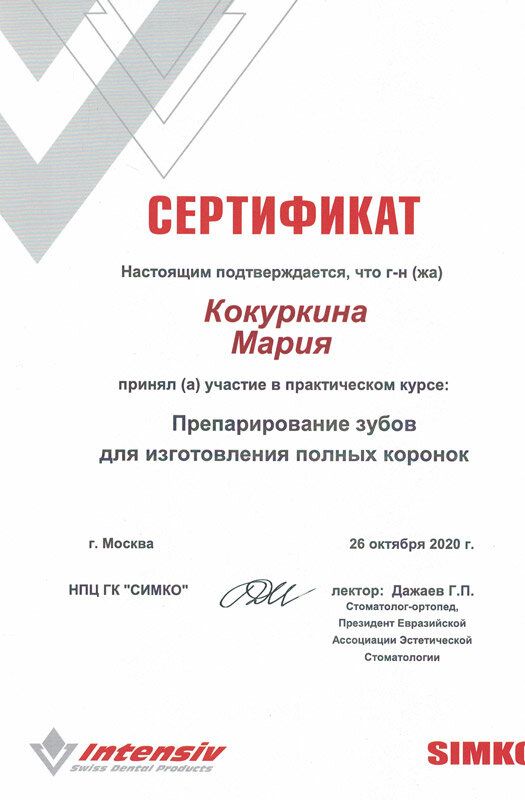 СЕРТИФИКАТ

Настоящим подтверждается, что г-н (жа)

Кокуркина Мария

принял (а) участие в практическом курсе:

Препарирование зубов для изготовления полных коронок

г. Москва

26 октября 2020 г.

НПЦ ГК "СИМКО"

лектор: Дажаев Г.П.
Стоматолог-ортопед,
Президент Евразийской
Ассоциации Эстетической
Стоматологии

Intensiv
Swiss Dental Products

SIMKO